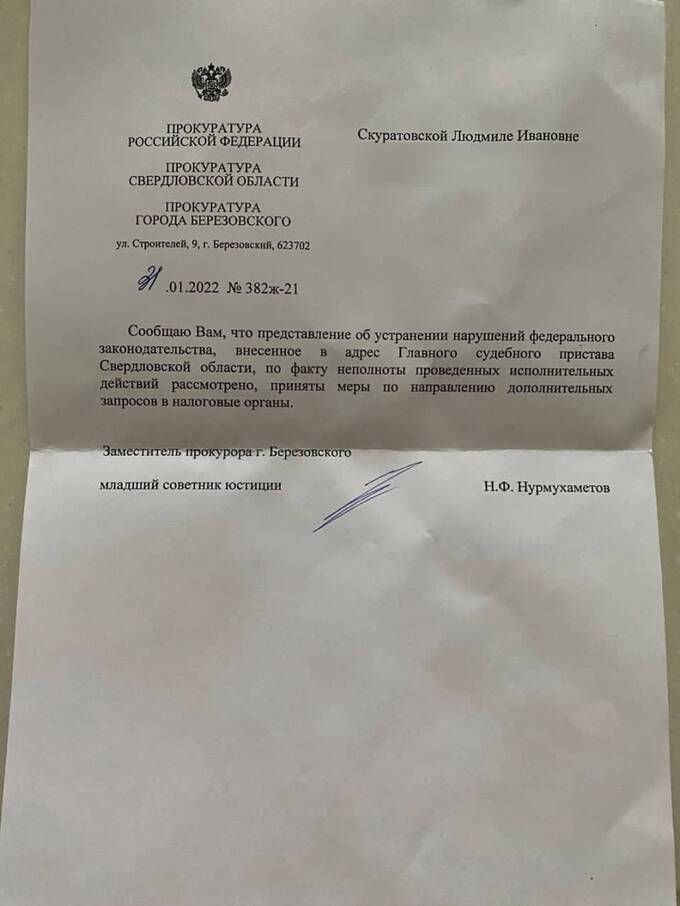 ПРОКУРАТУРА
РОССИЙСКОЙ ФЕДЕРАЦИИ

ПРОКУРАТУРА
СВЕРДЛОВСКОЙ ОБЛАСТИ

ПРОКУРАТУРА
ГОРОДА БЕРЕЗОВСКОГО

ул. Строителей, 9, г. Березовский, 623702

21.01.2022 № 382ж-21

Скуратовской Людмиле Ивановне

Сообщаю Вам, что представление об устранении нарушений федерального законодательства, внесенное в адрес Главного судебного пристава Свердловской области, по факту неполноты проведенных исполнительных действий рассмотрено, приняты меры по направлению дополнительных запросов в налоговые органы.

Заместитель прокурора г. Березовского

младший советник юстиции

Н.Ф. Нурмухаметов